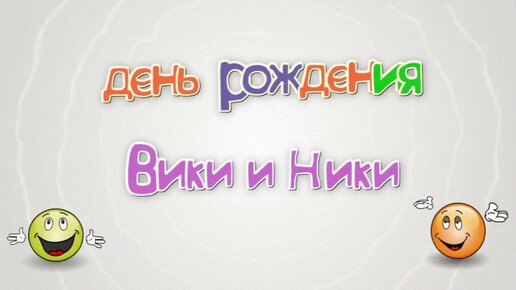 день рождения

Вики и Ники